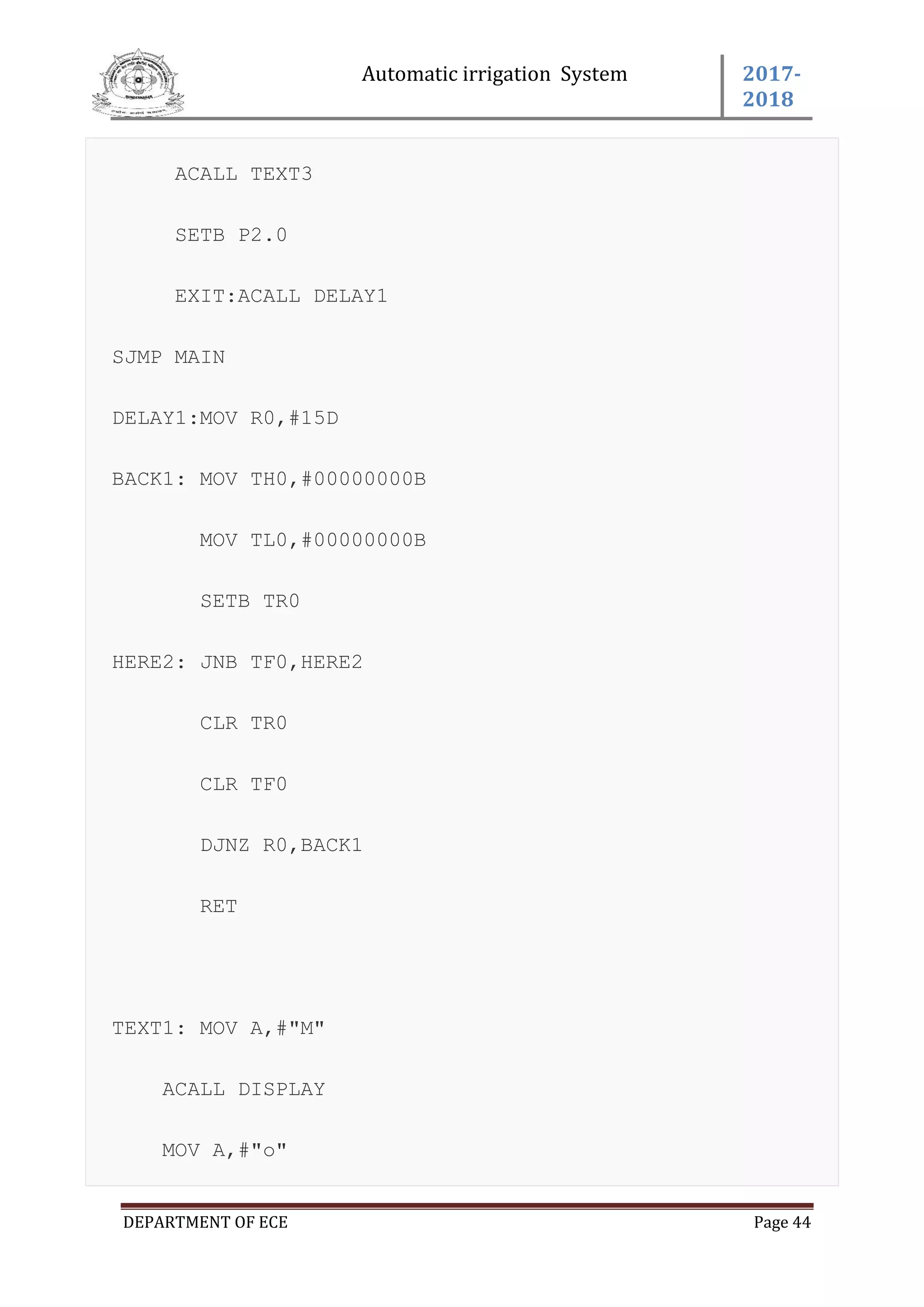 SUNDERNAGAR

Automatic irrigation System

2017-2018

ACALL TEXT3

SETB P2.0

EXIT:ACALL DELAY1

SJMP MAIN

DELAY1:MOV R0,#15D

BACK1: MOV TH0,#00000000B

MOV TL0,#00000000B

SETB TR0

HERE2: JNB TF0,HERE2

CLR TR0

CLR TF0

DJNZ R0,BACK1

RET

TEXT1: MOV A,#"M"

ACALL DISPLAY

MOV A,#"o"

DEPARTMENT OF ECE

Page 44